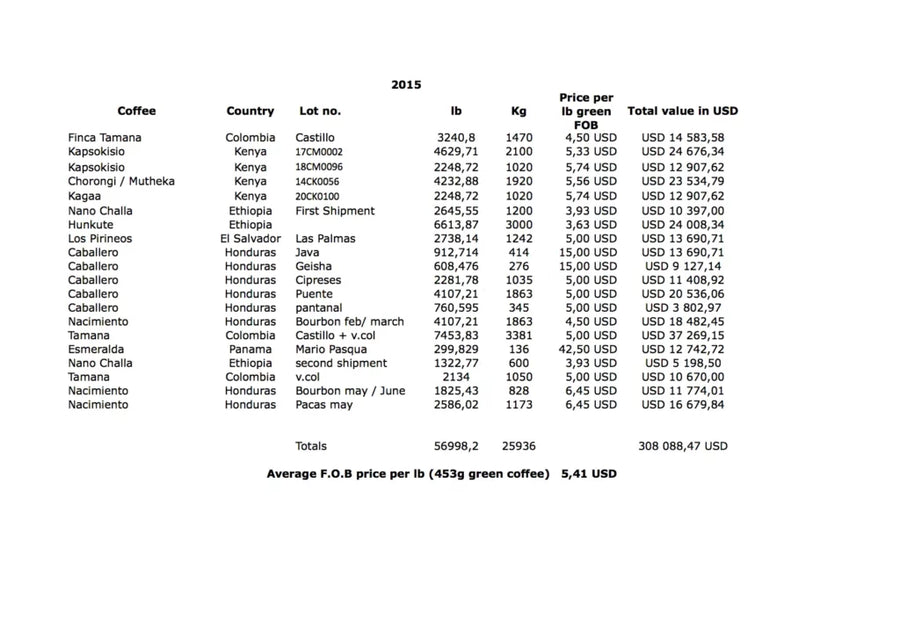 2015

| Coffee | Country | Lot no. | lb | Kg | Price per lb green FOB | Total value in USD |
|---|---|---|---|---|---|---|
| Finca Tamana | Colombia | Castillo | 3240,8 | 1470 | 4,50 USD | USD 14 583,58 |
| Kapsokisio | Kenya | 17CM0002 | 4629,71 | 2100 | 5,33 USD | USD 24 676,34 |
| Kapsokisio | Kenya | 18CM0096 | 2248,72 | 1020 | 5,74 USD | USD 12 907,62 |
| Chorongi / Mutheka | Kenya | 14CK0056 | 4232,88 | 1920 | 5,56 USD | USD 23 534,79 |
| Kagaa | Kenya | 20CK0100 | 2248,72 | 1020 | 5,74 USD | USD 12 907,62 |
| Nano Challa | Ethiopia | First Shipment | 2645,55 | 1200 | 3,93 USD | USD 10 397,00 |
| Hunkute | Ethiopia | | 6613,87 | 3000 | 3,63 USD | USD 24 008,34 |
| Los Pirineos | El Salvador | Las Palmas | 2738,14 | 1242 | 5,00 USD | USD 13 690,71 |
| Caballero | Honduras | Java | 912,714 | 414 | 15,00 USD | USD 13 690,71 |
| Caballero | Honduras | Geisha | 608,476 | 276 | 15,00 USD | USD 9 127,14 |
| Caballero | Honduras | Cipreses | 2281,78 | 1035 | 5,00 USD | USD 11 408,92 |
| Caballero | Honduras | Puente | 4107,21 | 1863 | 5,00 USD | USD 20 536,06 |
| Caballero | Honduras | pantanal | 760,595 | 345 | 5,00 USD | USD 3 802,97 |
| Nacimiento | Honduras | Bourbon feb/ march | 4107,21 | 1863 | 4,50 USD | USD 18 482,45 |
| Tamana | Colombia | Castillo + v.col | 7453,83 | 3381 | 5,00 USD | USD 37 269,15 |
| Esmeralda | Panama | Mario Pasqua | 299,829 | 136 | 42,50 USD | USD 12 742,72 |
| Nano Challa | Ethiopia | second shipment | 1322,77 | 600 | 3,93 USD | USD 5 198,50 |
| Tamana | Colombia | v.col | 2134 | 1050 | 5,00 USD | USD 10 670,00 |
| Nacimiento | Honduras | Bourbon may / June | 1825,43 | 828 | 6,45 USD | USD 11 774,01 |
| Nacimiento | Honduras | Pacas may | 2586,02 | 1173 | 6,45 USD | USD 16 679,84 |
| | | Totals | 56998,2 | 25936 | | 308 088,47 USD |

Average F.O.B price per lb (453g green coffee) 5,41 USD